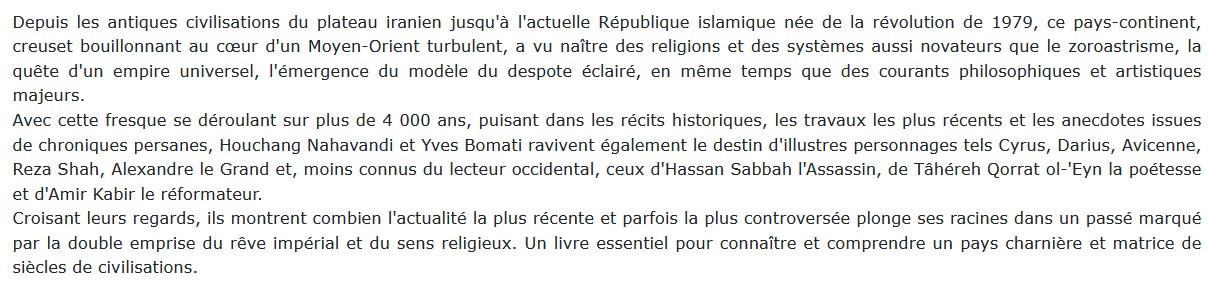 Depuis les antiques civilisations du plateau iranien jusqu'à l'actuelle République islamique née de la révolution de 1979, ce pays-continent, creuset bouillonnant au cœur d'un Moyen-Orient turbulent, a vu naître des religions et des systèmes aussi novateurs que le zoroastrisme, la quête d'un empire universel, l'émergence du modèle du despote éclairé, en même temps que des courants philosophiques et artistiques majeurs.
Avec cette fresque se déroulant sur plus de 4 000 ans, puisant dans les récits historiques, les travaux les plus récents et les anecdotes issues de chroniques persanes, Houchang Nahavandi et Yves Bomati ravivent également le destin d'illustres personnages tels Cyrus, Darius, Avicenne, Reza Shah, Alexandre le Grand et, moins connus du lecteur occidental, ceux d'Hassan Sabbah l'Assassin, de Tâhéreh Qorrat ol-'Eyn la poétesse et d'Amir Kabir le réformateur.
Croisant leurs regards, ils montrent combien l'actualité la plus récente et parfois la plus controversée plonge ses racines dans un passé marqué par la double emprise du rêve impérial et du sens religieux. Un livre essentiel pour connaître et comprendre un pays charnière et matrice de siècles de civilisations.